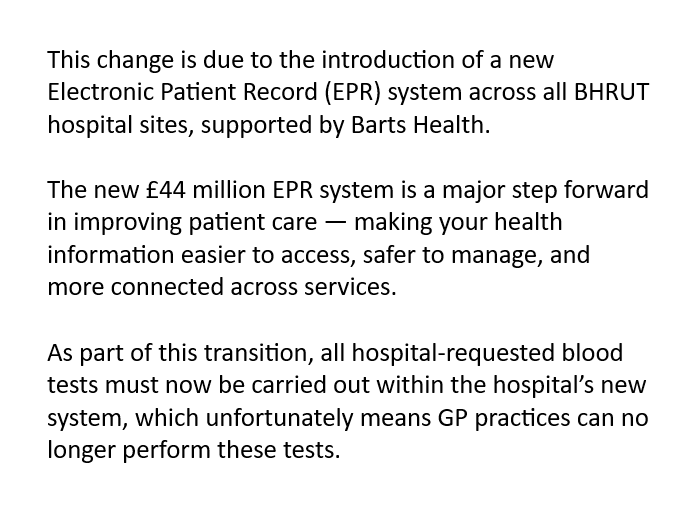 This change is due to the introduction of a new Electronic Patient Record (EPR) system across all BHRUT hospital sites, supported by Barts Health.

The new £44 million EPR system is a major step forward in improving patient care — making your health information easier to access, safer to manage, and more connected across services.

As part of this transition, all hospital-requested blood tests must now be carried out within the hospital's new system, which unfortunately means GP practices can no longer perform these tests.